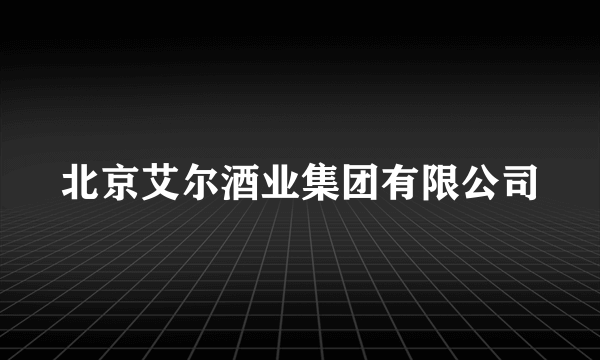 北京艾尔酒业集团有限公司